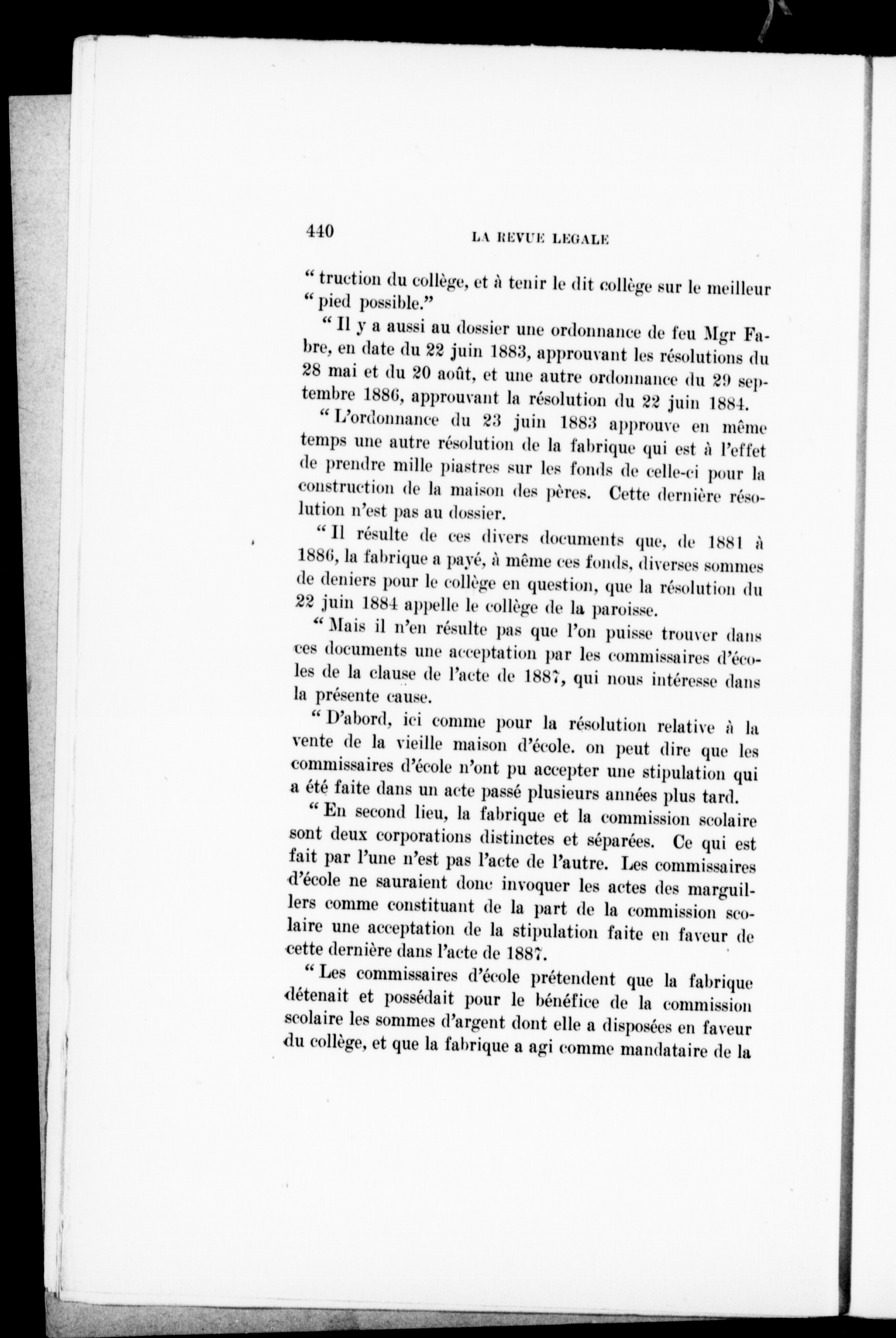 440 LA REVUE LEGALE

" truction du collège, et à tenir le dit collège sur le meilleur " pied possible."

" Il y a aussi au dossier une ordonnance de feu Mgr Fabre, en date du 22 juin 1883, approuvant les résolutions du 28 mai et du 20 août, et une autre ordonnance du 29 septembre 1886, approuvant la résolution du 22 juin 1884.

" L'ordonnance du 23 juin 1883 approuve en même temps une autre résolution de la fabrique qui est à l'effet de prendre mille piastres sur les fonds de celle-ci pour la construction de la maison des pères. Cette dernière résolution n'est pas au dossier.

" Il résulte de ces divers documents que, de 1881 à 1886, la fabrique a payé, à même ces fonds, diverses sommes de deniers pour le collège en question, que la résolution du 22 juin 1884 appelle le collège de la paroisse.

" Mais il n'en résulte pas que l'on puisse trouver dans ces documents une acceptation par les commissaires d'écoles de la clause de l'acte de 1887, qui nous intéresse dans la présente cause.

" D'abord, ici comme pour la résolution relative à la vente de la vieille maison d'école. on peut dire que les commissaires d'école n'ont pu accepter une stipulation qui a été faite dans un acte passé plusieurs années plus tard.

" En second lieu, la fabrique et la commission scolaire sont deux corporations distinctes et séparées. Ce qui est fait par l'une n'est pas l'acte de l'autre. Les commissaires d'école ne sauraient donc invoquer les actes des marguillers comme constituant de la part de la commission scolaire une acceptation de la stipulation faite en faveur de cette dernière dans l'acte de 1887.

" Les commissaires d'école prétendent que la fabrique détenait et possédait pour le bénéfice de la commission scolaire les sommes d'argent dont elle a disposées en faveur du collège, et que la fabrique a agi comme mandataire de la